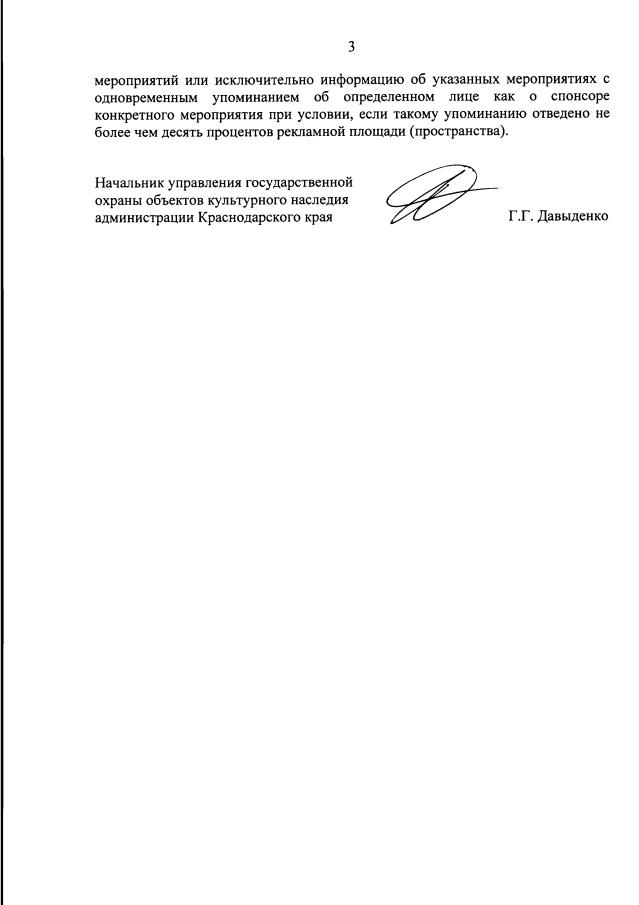 3

мероприятий или исключительно информацию об указанных мероприятиях с одновременным упоминанием об определенном лице как о спонсоре конкретного мероприятия при условии, если такому упоминанию отведено не более чем десять процентов рекламной площади (пространства).

Начальник управления государственной охраны объектов культурного наследия администрации Краснодарского края

Г.Г. Давыденко